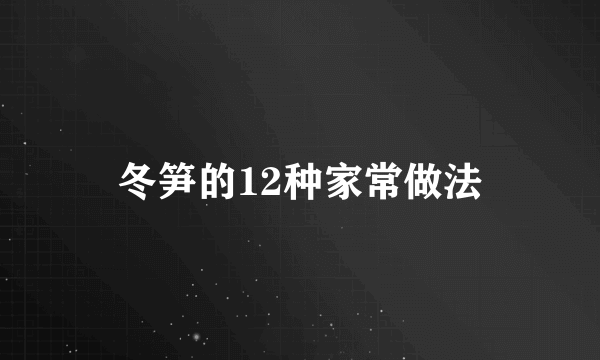 冬笋的12种家常做法